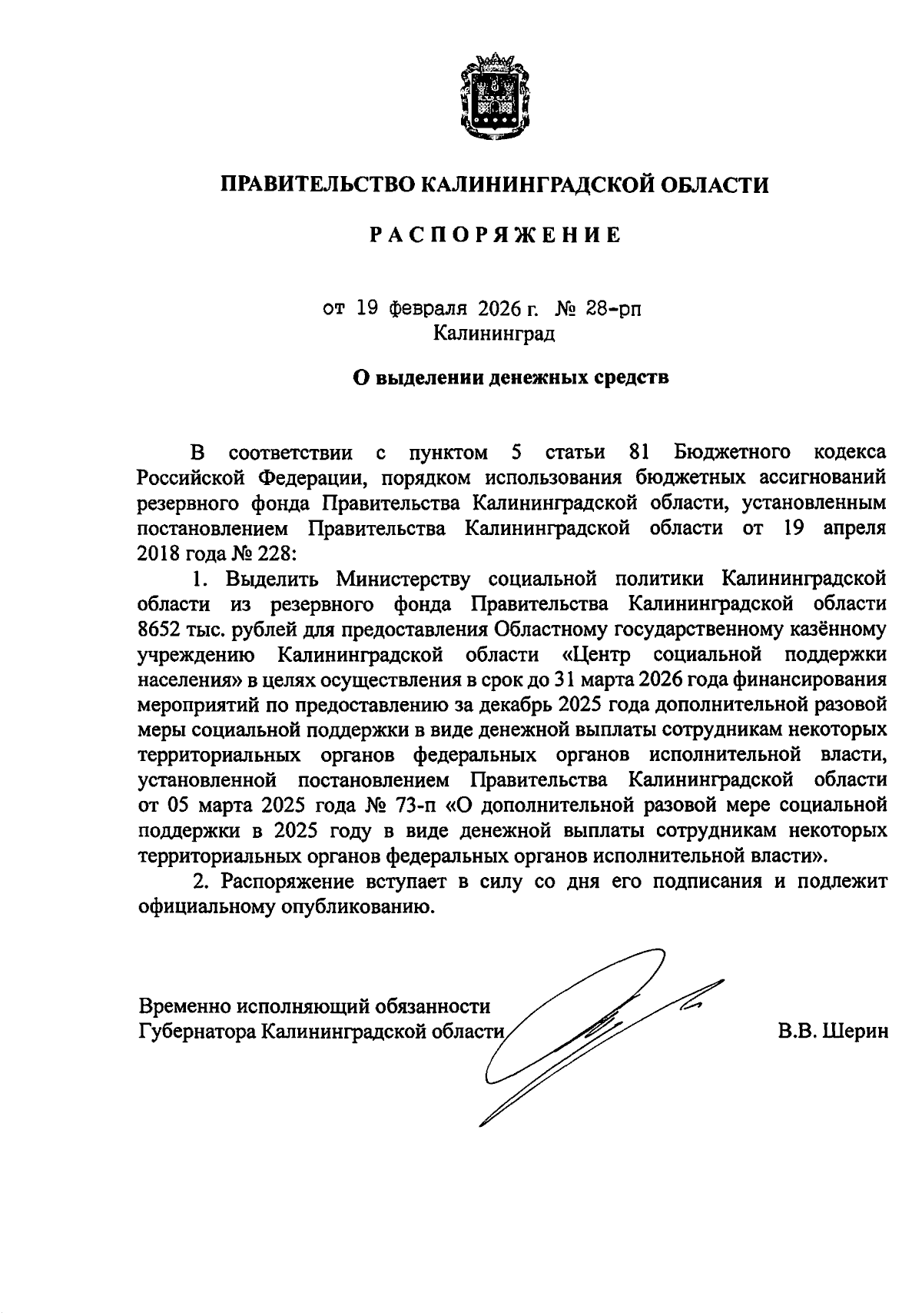 ПРАВИТЕЛЬСТВО КАЛИНИНГРАДСКОЙ ОБЛАСТИ

РАСПОРЯЖЕНИЕ

от 19 февраля 2026 г. № 28-рп
Калининград

О выделении денежных средств

В соответствии с пунктом 5 статьи 81 Бюджетного кодекса Российской Федерации, порядком использования бюджетных ассигнований резервного фонда Правительства Калининградской области, установленным постановлением Правительства Калининградской области от 19 апреля 2018 года № 228:

1. Выделить Министерству социальной политики Калининградской области из резервного фонда Правительства Калининградской области 8652 тыс. рублей для предоставления Областному государственному казённому учреждению Калининградской области «Центр социальной поддержки населения» в целях осуществления в срок до 31 марта 2026 года финансирования мероприятий по предоставлению за декабрь 2025 года дополнительной разовой меры социальной поддержки в виде денежной выплаты сотрудникам некоторых территориальных органов федеральных органов исполнительной власти, установленной постановлением Правительства Калининградской области от 05 марта 2025 года № 73-п «О дополнительной разовой мере социальной поддержки в 2025 году в виде денежной выплаты сотрудникам некоторых территориальных органов федеральных органов исполнительной власти».

2. Распоряжение вступает в силу со дня его подписания и подлежит официальному опубликованию.

Временно исполняющий обязанности
Губернатора Калининградской области

В.В. Шерин